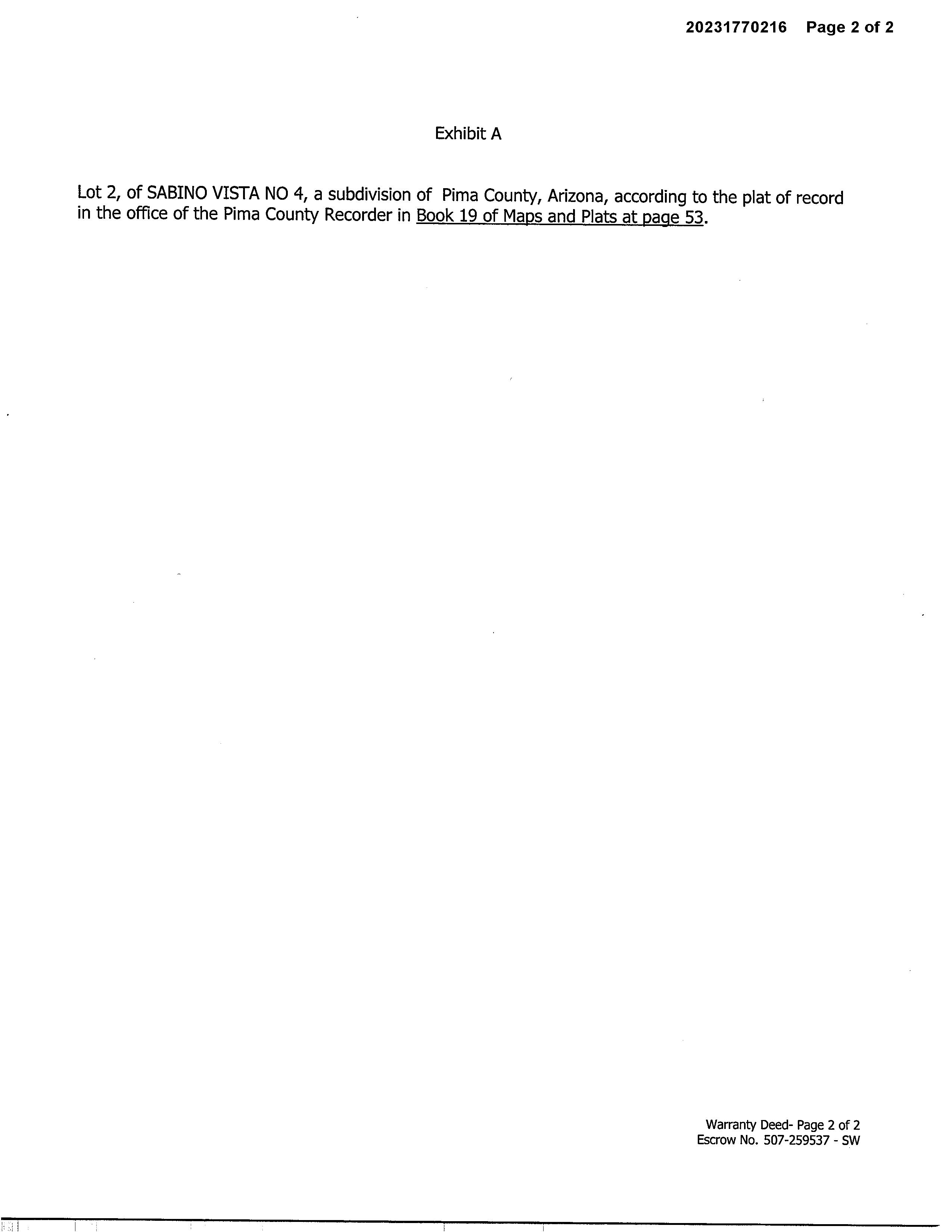 20231770216 Page 2 of 2

Exhibit A

Lot 2, of SABINO VISTA NO 4, a subdivision of Pima County, Arizona, according to the plat of record in the office of the Pima County Recorder in Book 19 of Maps and Plats at page 53.

Warranty Deed- Page 2 of 2
Escrow No. 507-259537 - SW